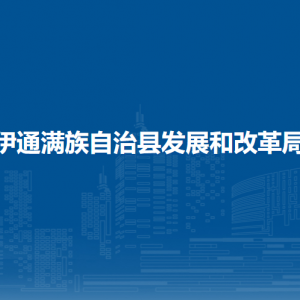 伊通满族自治县发展和改革局